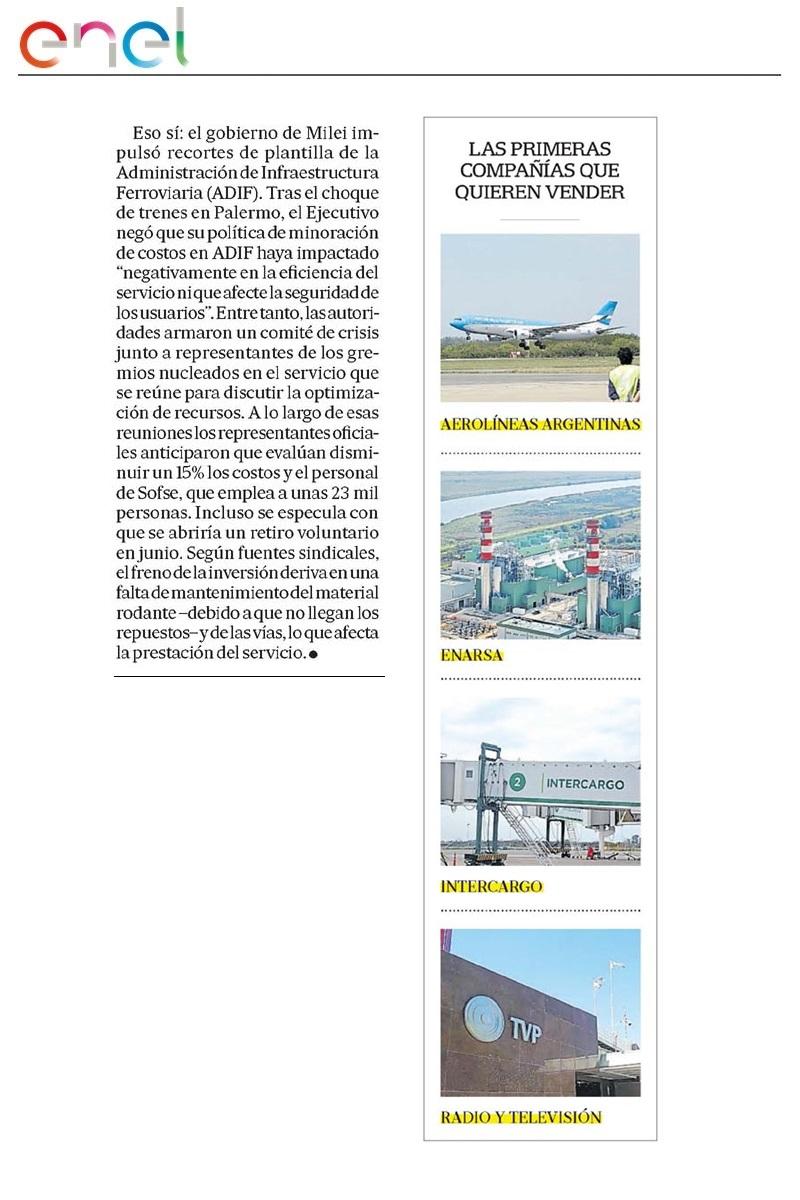 enel

Eso sí: el gobierno de Milei impulsó recortes de plantilla de la Administración de Infraestructura Ferroviaria (ADIF). Tras el choque de trenes en Palermo, el Ejecutivo negó que su política de minoración de costos en ADIF haya impactado "negativamente en la eficiencia del servicio ni que afecte la seguridad de los usuarios". Entre tanto, las autoridades armaron un comité de crisis junto a representantes de los gremios nucleados en el servicio que se reúne para discutir la optimización de recursos. A lo largo de esas reuniones los representantes oficiales anticiparon que evalúan disminuir un 15% los costos y el personal de Sofse, que emplea a unas 23 mil personas. Incluso se especula con que se abriría un retiro voluntario en junio. Según fuentes sindicales, el freno de la inversión deriva en una falta de mantenimiento del material rodante –debido a que no llegan los repuestos– y de las vías, lo que afecta la prestación del servicio.

LAS PRIMERAS COMPAÑÍAS QUE QUIEREN VENDER

AEROLÍNEAS ARGENTINAS

ENARSA

2 INTERCARGO

INTERCARGO

TVP

RADIO Y TELEVISIÓN